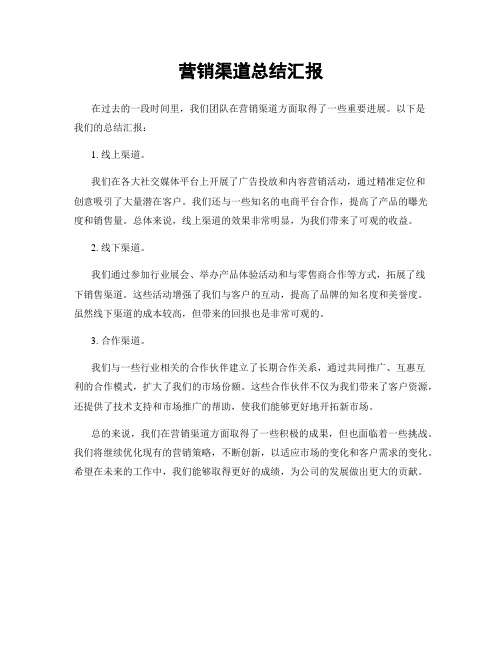 营销渠道总结汇报

在过去的一段时间里，我们团队在营销渠道方面取得了一些重要进展。以下是我们的总结汇报：

1. 线上渠道。

我们在各大社交媒体平台上开展了广告投放和内容营销活动，通过精准定位和创意吸引了大量潜在客户。我们还与一些知名的电商平台合作，提高了产品的曝光度和销售量。总体来说，线上渠道的效果非常明显，为我们带来了可观的收益。

2. 线下渠道。

我们通过参加行业展会、举办产品体验活动和与零售商合作等方式，拓展了线下销售渠道。这些活动增强了我们与客户的互动，提高了品牌的知名度和美誉度。虽然线下渠道的成本较高，但带来的回报也是非常可观的。

3. 合作渠道。

我们与一些行业相关的合作伙伴建立了长期合作关系，通过共同推广、互惠互利的合作模式，扩大了我们的市场份额。这些合作伙伴不仅为我们带来了客户资源，还提供了技术支持和市场推广的帮助，使我们能够更好地开拓新市场。

总的来说，我们在营销渠道方面取得了一些积极的成果，但也面临着一些挑战。我们将继续优化现有的营销策略，不断创新，以适应市场的变化和客户需求的变化。希望在未来的工作中，我们能够取得更好的成绩，为公司的发展做出更大的贡献。